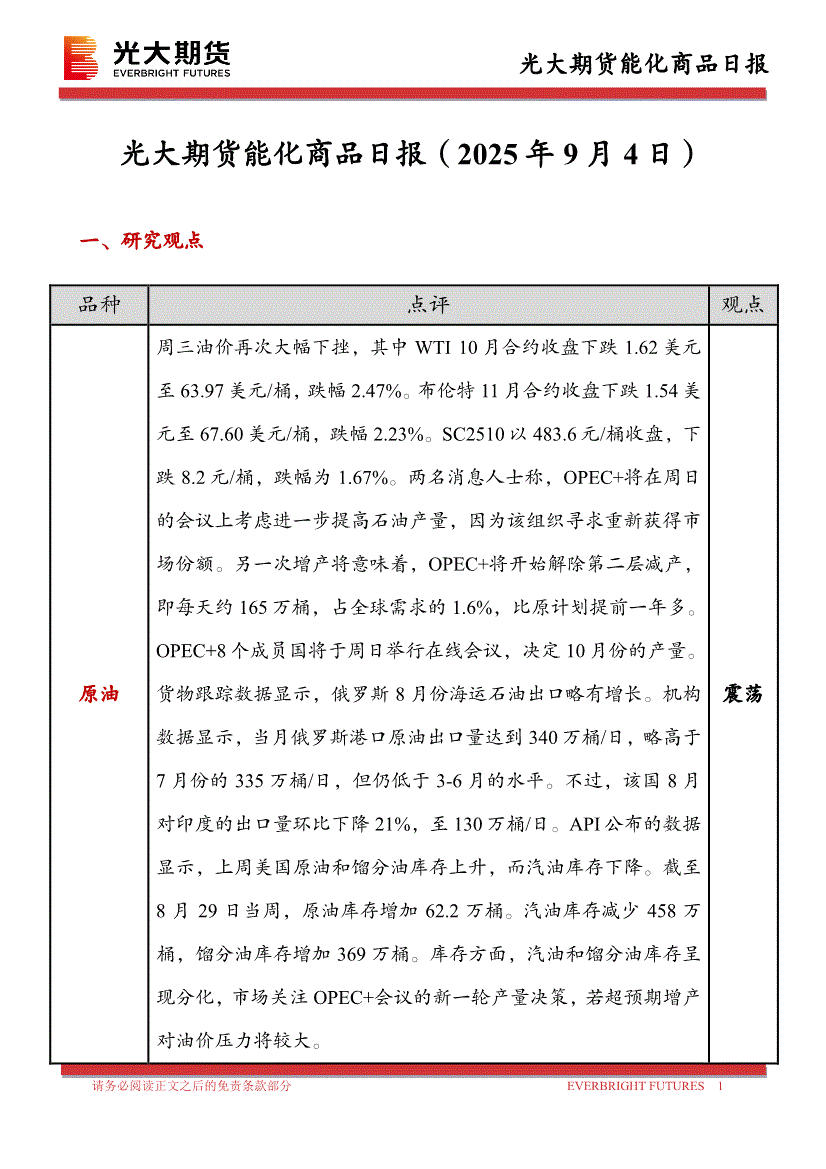 光大期货
EVERBRIGHT FUTURES

光大期货能化商品日报

光大期货能化商品日报（2025 年 9 月 4 日）

一、研究观点

| 品种 | 点评 | 观点 |
|---|---|---|
| 原油 | 周三油价再次大幅下挫，其中 WTI 10 月合约收盘下跌 1.62 美元至 63.97 美元/桶，跌幅 2.47%。布伦特 11 月合约收盘下跌 1.54 美元至 67.60 美元/桶，跌幅 2.23%。SC2510 以 483.6 元/桶收盘，下跌 8.2 元/桶，跌幅为 1.67%。两名消息人士称，OPEC+将在周日的会议上考虑进一步提高石油产量，因为该组织寻求重新获得市场份额。另一次增产将意味着，OPEC+将开始解除第二层减产，即每天约 165 万桶，占全球需求的 1.6%，比原计划提前一年多。OPEC+8 个成员国将于周日举行在线会议，决定 10 月份的产量。货物跟踪数据显示，俄罗斯 8 月份海运石油出口略有增长。机构数据显示，当月俄罗斯港口原油出口量达到 340 万桶/日，略高于 7 月份的 335 万桶/日，但仍低于 3-6 月的水平。不过，该国 8 月对印度的出口量环比下降 21%，至 130 万桶/日。API 公布的数据显示，上周美国原油和馏分油库存上升，而汽油库存下降。截至 8 月 29 日当周，原油库存增加 62.2 万桶。汽油库存减少 458 万桶，馏分油库存增加 369 万桶。库存方面，汽油和馏分油库存呈现分化，市场关注 OPEC+会议的新一轮产量决策，若超预期增产对油价压力将较大。 | 震荡 |

请务必阅读正文之后的免责条款部分
EVERBRIGHT FUTURES 1